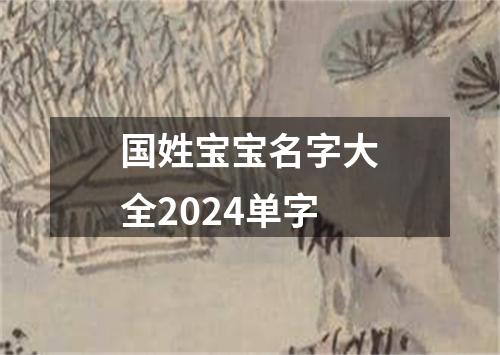 国姓宝宝名字大全2024单字